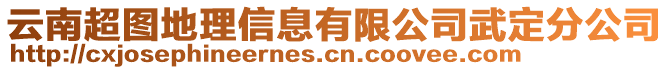 云南超图地理信息有限公司武定分公司
http://cxjosephineernes.cn.coovee.com